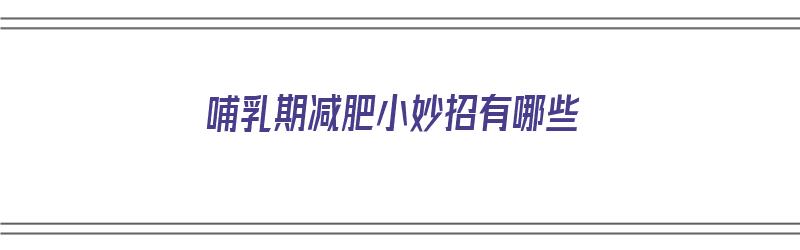 哺乳期减肥小妙招有哪些